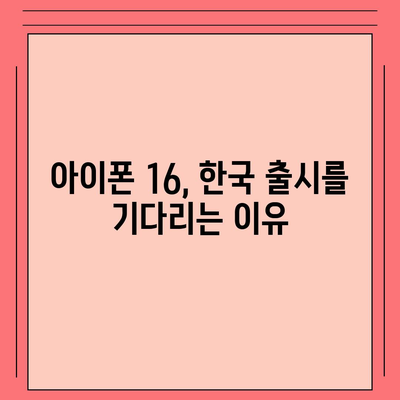 아이폰 16, 한국 출시를 기다리는 이유